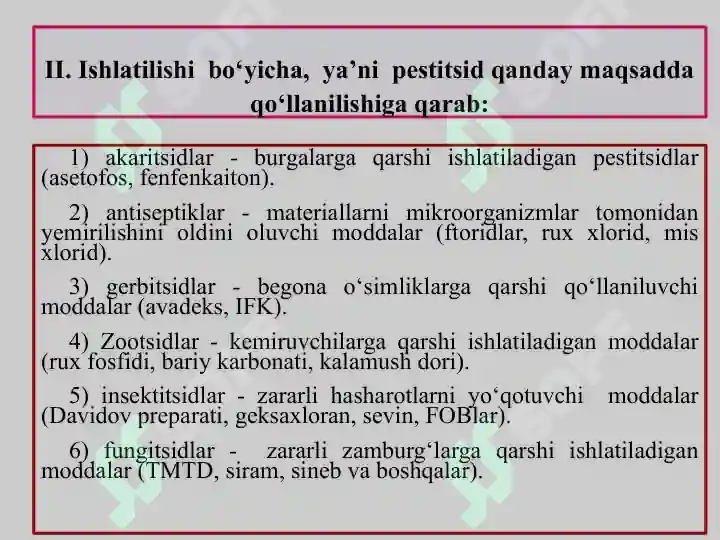 II. Ishlatilishi bo‘yicha, ya’ni pestitsid qanday maqsadda qo‘llanilishiga qarab:

1) akaritsidlar - burgalarga qarshi ishlatiladigan pestitsidlar (asetofos, fenfenkaiton).

2) antiseptiklar - materiallarni mikroorganizmlar tomonidan yemirilishini oldini oluvchi moddalar (ftoridlar, rux xlorid, mis xlorid).

3) gerbitsidlar - begona o‘simliklarga qarshi qo‘llaniluvchi moddalar (avadeks, IFK).

4) Zootsidlar - kemiruvchilarga qarshi ishlatiladigan moddalar (rux fosfidi, bariy karbonati, kalamush dori).

5) insektitsidlar - zararli hasharotlarni yo‘qotuvchi moddalar (Davidov preparati, geksaxloran, sevin, FOBlar).

6) fungitsidlar - zararli zamburg‘larga qarshi ishlatiladigan moddalar (TMTD, siram, sineb va boshqalar).